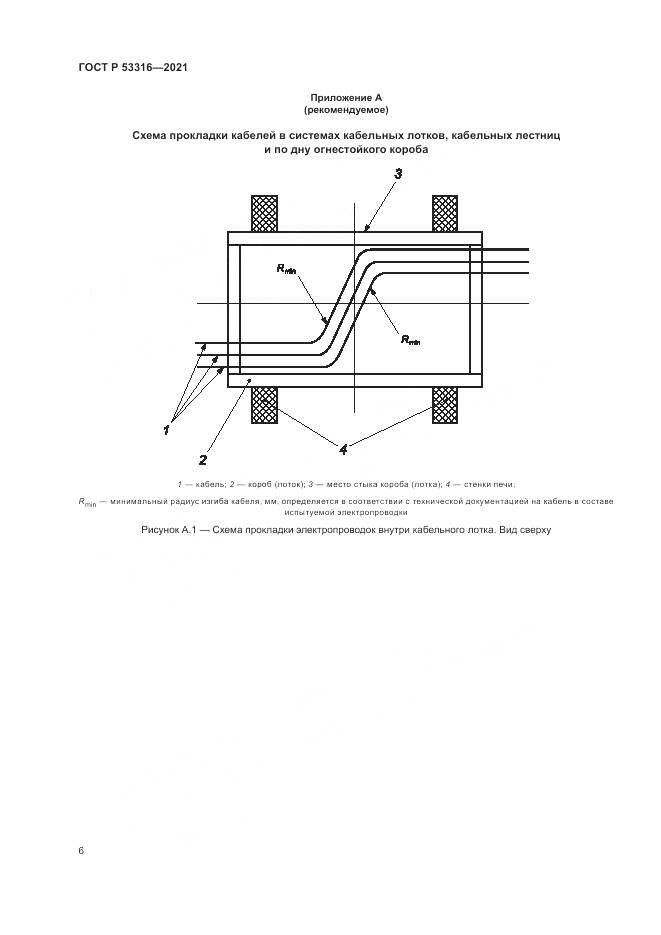 ГОСТ Р 53316—2021

Приложение А
(рекомендуемое)

Схема прокладки кабелей в системах кабельных лотков, кабельных лестниц и по дну огнестойкого короба

3

$R_{min}$

$R_{min}$

1

2

4

1 — кабель; 2 — короб (лоток); 3 — место стыка короба (лотка); 4 — стенки печи;

$R_{min}$ — минимальный радиус изгиба кабеля, мм, определяется в соответствии с технической документацией на кабель в составе испытуемой электропроводки

Рисунок А.1 — Схема прокладки электропроводок внутри кабельного лотка. Вид сверху

6